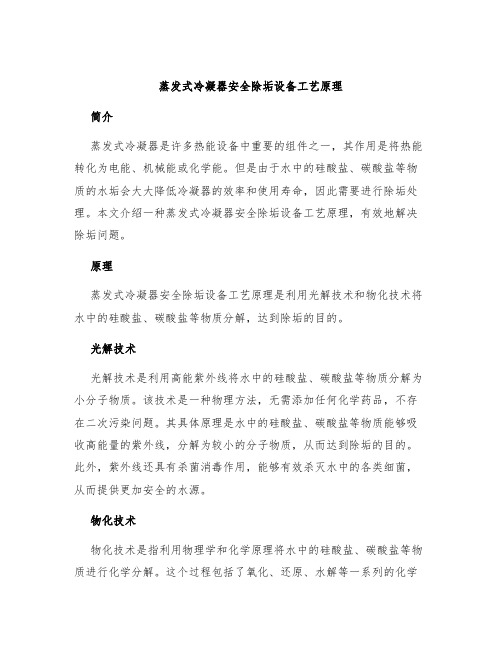 蒸发式冷凝器安全除垢设备工艺原理

简介

蒸发式冷凝器是许多热能设备中重要的组件之一，其作用是将热能转化为电能、机械能或化学能。但是由于水中的硅酸盐、碳酸盐等物质的水垢会大大降低冷凝器的效率和使用寿命，因此需要进行除垢处理。本文介绍一种蒸发式冷凝器安全除垢设备工艺原理，有效地解决除垢问题。

原理

蒸发式冷凝器安全除垢设备工艺原理是利用光解技术和物化技术将水中的硅酸盐、碳酸盐等物质分解，达到除垢的目的。

光解技术

光解技术是利用高能紫外线将水中的硅酸盐、碳酸盐等物质分解为小分子物质。该技术是一种物理方法，无需添加任何化学药品，不存在二次污染问题。其具体原理是水中的硅酸盐、碳酸盐等物质能够吸收高能量的紫外线，分解为较小的分子物质，从而达到除垢的目的。此外，紫外线还具有杀菌消毒作用，能够有效杀灭水中的各类细菌，从而提供更加安全的水源。

物化技术

物化技术是指利用物理学和化学原理将水中的硅酸盐、碳酸盐等物质进行化学分解。这个过程包括了氧化、还原、水解等一系列的化学